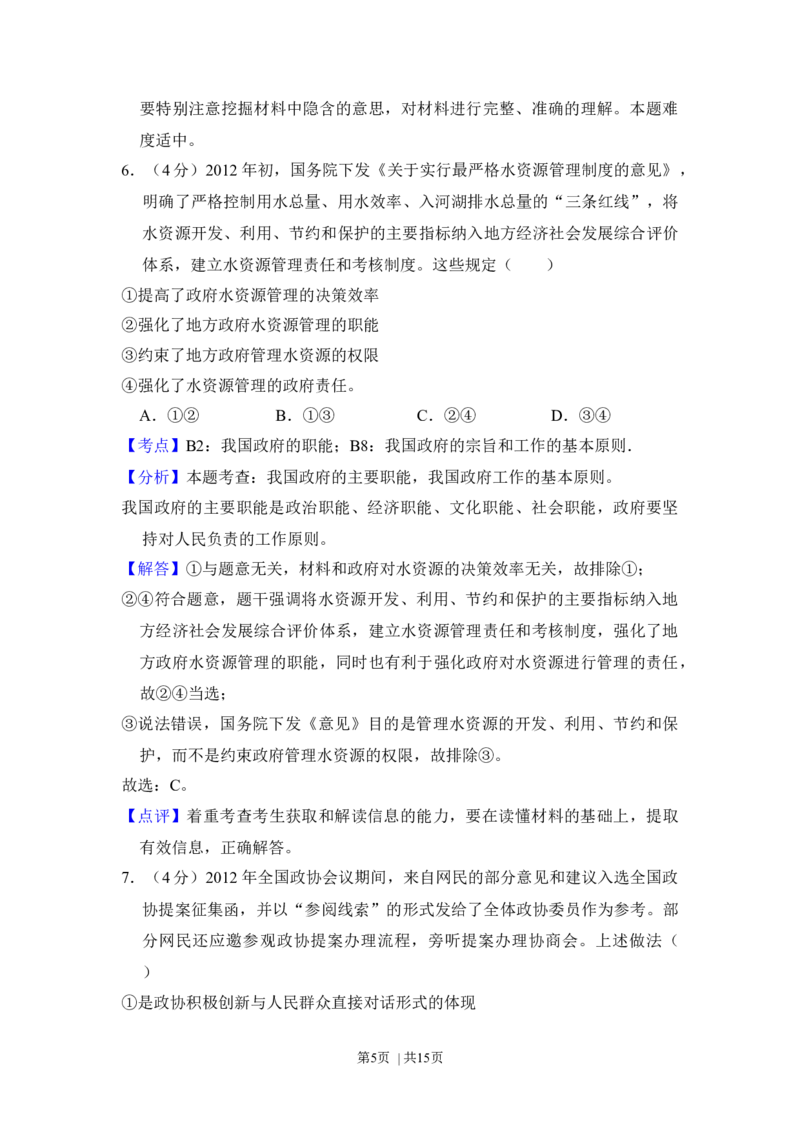 要特别注意挖掘材料中隐含的意思，对材料进行完整、准确的理解。本题难度适中。

6.（4分）2012年初，国务院下发《关于实行最严格水资源管理制度的意见》，明确了严格控制用水总量、用水效率、入河湖排水总量的“三条红线”，将水资源开发、利用、节约和保护的主要指标纳入地方经济社会发展综合评价体系，建立水资源管理责任和考核制度。这些规定（　　）

①提高了政府水资源管理的决策效率

②强化了地方政府水资源管理的职能

③约束了地方政府管理水资源的权限

④强化了水资源管理的政府责任。

A.①②　B.①③　C.②④　D.③④

【考点】B2：我国政府的职能；B8：我国政府的宗旨和工作的基本原则.

【分析】本题考查：我国政府的主要职能，我国政府工作的基本原则。

我国政府的主要职能是政治职能、经济职能、文化职能、社会职能，政府要坚持对人民负责的工作原则。

【解答】①与题意无关，材料和政府对水资源的决策效率无关，故排除①；

②④符合题意，题干强调将水资源开发、利用、节约和保护的主要指标纳入地方经济社会发展综合评价体系，建立水资源管理责任和考核制度，强化了地方政府水资源管理的职能，同时也有利于强化政府对水资源进行管理的责任，故②④当选；

③说法错误，国务院下发《意见》目的是管理水资源的开发、利用、节约和保护，而不是约束政府管理水资源的权限，故排除③。

故选：C。

【点评】着重考查考生获取和解读信息的能力，要在读懂材料的基础上，提取有效信息，正确解答。

7.（4分）2012年全国政协会议期间，来自网民的部分意见和建议入选全国政协提案征集函，并以“参阅线索”的形式发给了全体政协委员作为参考。部分网民还应邀参观政协提案办理流程，旁听提案办理协商会。上述做法（　　）

①是政协积极创新与人民群众直接对话形式的体现

第5页 | 共15页